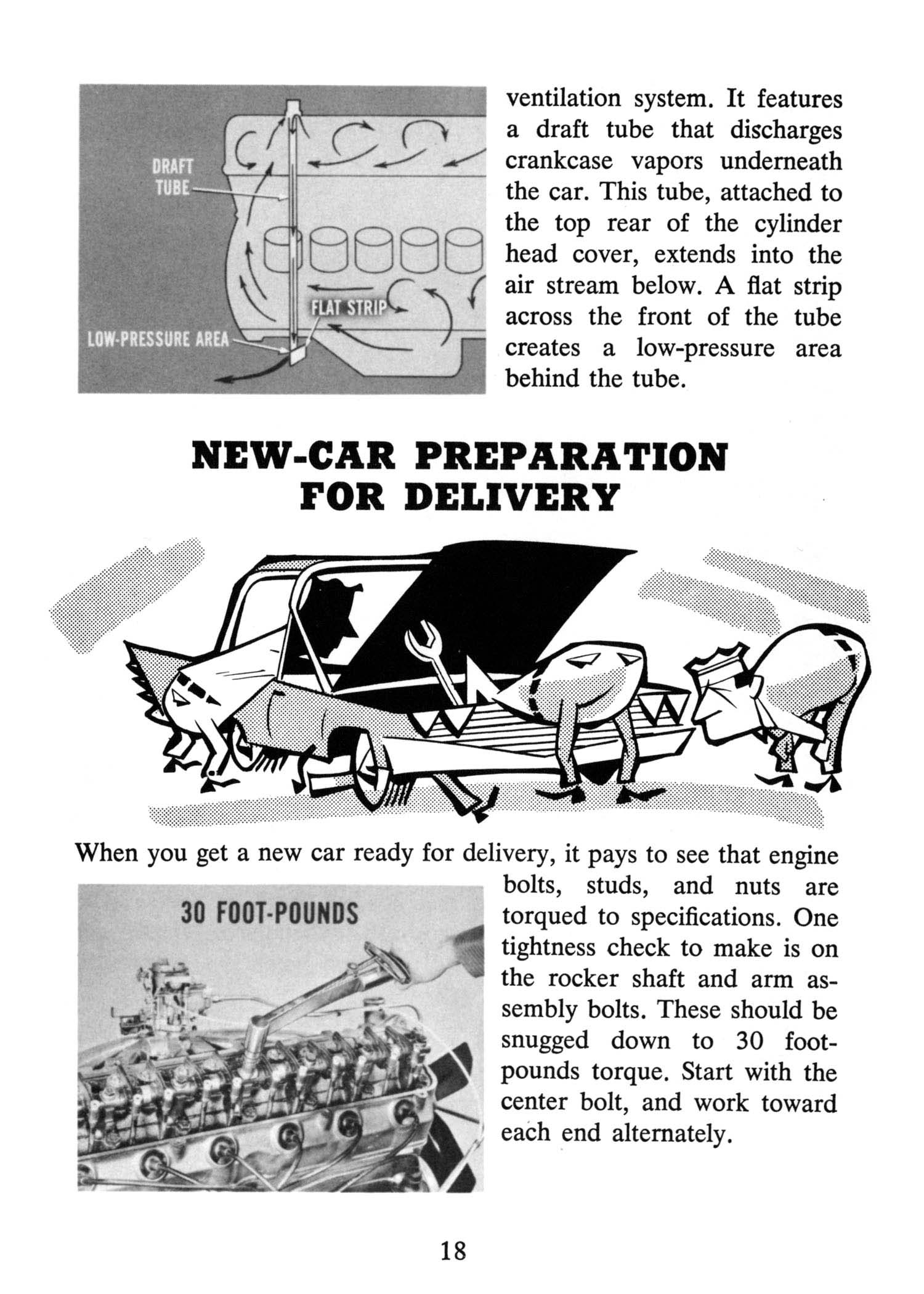 DRAFT TUBE

FLAT STRIP

LOW-PRESSURE AREA

ventilation system. It features a draft tube that discharges crankcase vapors underneath the car. This tube, attached to the top rear of the cylinder head cover, extends into the air stream below. A flat strip across the front of the tube creates a low-pressure area behind the tube.

NEW-CAR PREPARATION FOR DELIVERY

When you get a new car ready for delivery, it pays to see that engine bolts, studs, and nuts are torqued to specifications. One tightness check to make is on the rocker shaft and arm assembly bolts. These should be snugged down to 30 foot-pounds torque. Start with the center bolt, and work toward each end alternately.

30 FOOT-POUNDS

18